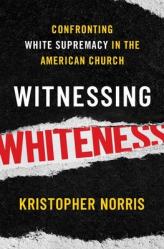 CONFRONTING WHITE SUPREMACY IN THE AMERICAN CHURCH

WITNESSING

WHITENESS

KRISTOPHER NORRIS